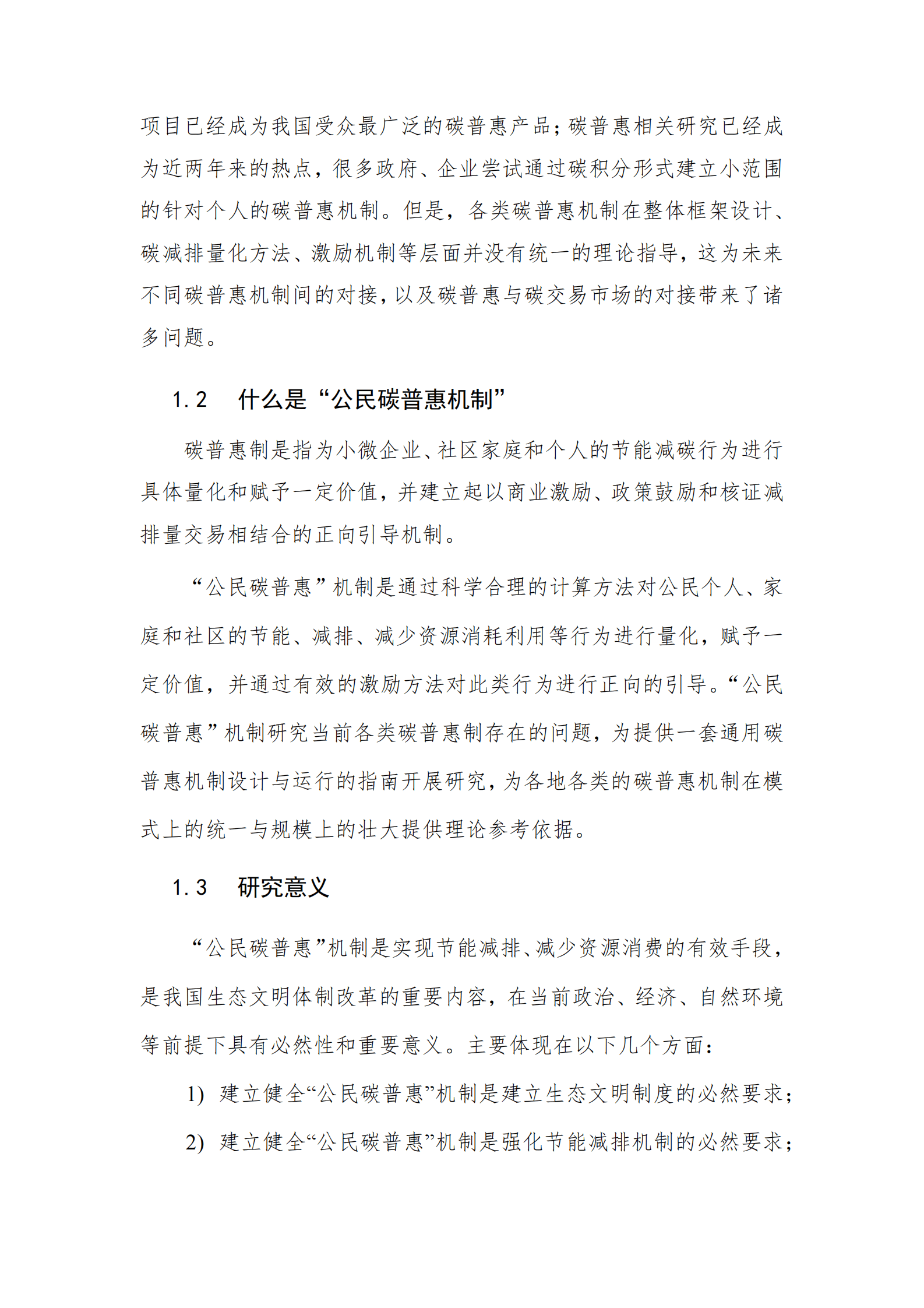 项目已经成为我国受众最广泛的碳普惠产品；碳普惠相关研究已经成为近两年来的热点，很多政府、企业尝试通过碳积分形式建立小范围的针对个人的碳普惠机制。但是，各类碳普惠机制在整体框架设计、碳减排量化方法、激励机制等层面并没有统一的理论指导，这为未来不同碳普惠机制间的对接，以及碳普惠与碳交易市场的对接带来了诸多问题。

1.2　什么是“公民碳普惠机制”

碳普惠制是指为小微企业、社区家庭和个人的节能减碳行为进行具体量化和赋予一定价值，并建立起以商业激励、政策鼓励和核证减排量交易相结合的正向引导机制。

“公民碳普惠”机制是通过科学合理的计算方法对公民个人、家庭和社区的节能、减排、减少资源消耗利用等行为进行量化，赋予一定价值，并通过有效的激励方法对此类行为进行正向的引导。“公民碳普惠”机制研究当前各类碳普惠制存在的问题，为提供一套通用碳普惠机制设计与运行的指南开展研究，为各地各类的碳普惠机制在模式上的统一与规模上的壮大提供理论参考依据。

1.3　研究意义

“公民碳普惠”机制是实现节能减排、减少资源消费的有效手段，是我国生态文明体制改革的重要内容，在当前政治、经济、自然环境等前提下具有必然性和重要意义。主要体现在以下几个方面：

1)　建立健全“公民碳普惠”机制是建立生态文明制度的必然要求；

2)　建立健全“公民碳普惠”机制是强化节能减排机制的必然要求；